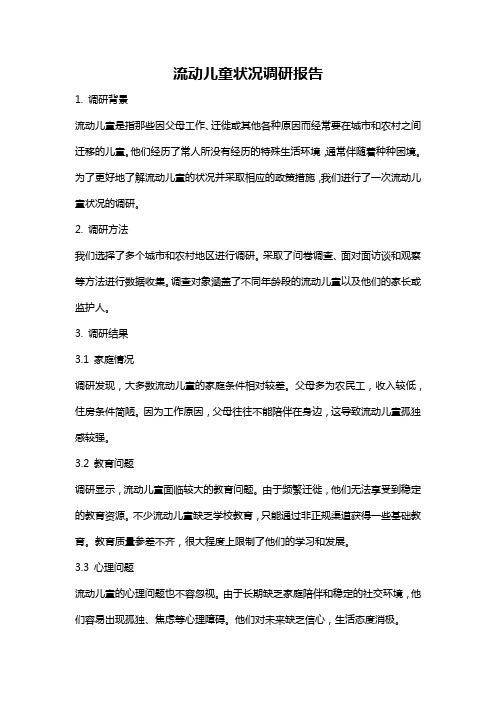 流动儿童状况调研报告

1. 调研背景

流动儿童是指那些因父母工作、迁徙或其他各种原因而经常要在城市和农村之间迁移的儿童。他们经历了常人所没有经历的特殊生活环境，通常伴随着种种困境。为了更好地了解流动儿童的状况并采取相应的政策措施，我们进行了一次流动儿童状况的调研。

2. 调研方法

我们选择了多个城市和农村地区进行调研。采取了问卷调查、面对面访谈和观察等方法进行数据收集。调查对象涵盖了不同年龄段的流动儿童以及他们的家长或监护人。

3. 调研结果

3.1 家庭情况

调研发现，大多数流动儿童的家庭条件相对较差。父母多为农民工，收入较低，住房条件简陋。因为工作原因，父母往往不能陪伴在身边，这导致流动儿童孤独感较强。

3.2 教育问题

调研显示，流动儿童面临较大的教育问题。由于频繁迁徙，他们无法享受到稳定的教育资源。不少流动儿童缺乏学校教育，只能通过非正规渠道获得一些基础教育。教育质量参差不齐，很大程度上限制了他们的学习和发展。

3.3 心理问题

流动儿童的心理问题也不容忽视。由于长期缺乏家庭陪伴和稳定的社交环境，他们容易出现孤独、焦虑等心理障碍。他们对未来缺乏信心，生活态度消极。